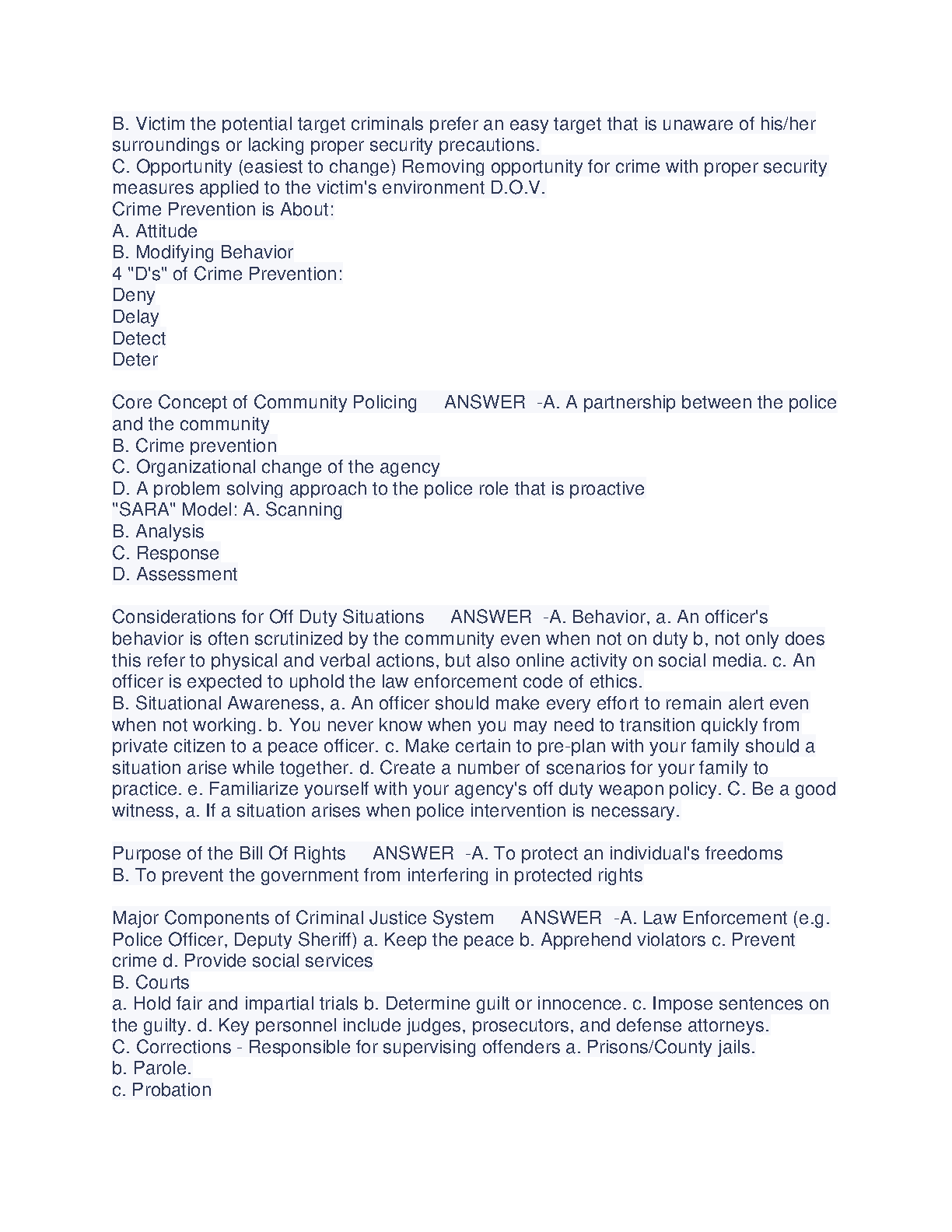 B. Victim the potential target criminals prefer an easy target that is unaware of his/her surroundings or lacking proper security precautions.
C. Opportunity (easiest to change) Removing opportunity for crime with proper security measures applied to the victim's environment D.O.V.
Crime Prevention is About:
A. Attitude
B. Modifying Behavior
4 "D's" of Crime Prevention:
Deny
Delay
Detect
Deter

Core Concept of Community Policing ANSWER -A. A partnership between the police and the community
B. Crime prevention
C. Organizational change of the agency
D. A problem solving approach to the police role that is proactive
"SARA" Model: A. Scanning
B. Analysis
C. Response
D. Assessment

Considerations for Off Duty Situations ANSWER -A. Behavior, a. An officer's behavior is often scrutinized by the community even when not on duty b, not only does this refer to physical and verbal actions, but also online activity on social media. c. An officer is expected to uphold the law enforcement code of ethics.
B. Situational Awareness, a. An officer should make every effort to remain alert even when not working. b. You never know when you may need to transition quickly from private citizen to a peace officer. c. Make certain to pre-plan with your family should a situation arise while together. d. Create a number of scenarios for your family to practice. e. Familiarize yourself with your agency's off duty weapon policy. C. Be a good witness, a. If a situation arises when police intervention is necessary.

Purpose of the Bill Of Rights ANSWER -A. To protect an individual's freedoms
B. To prevent the government from interfering in protected rights

Major Components of Criminal Justice System ANSWER -A. Law Enforcement (e.g. Police Officer, Deputy Sheriff) a. Keep the peace b. Apprehend violators c. Prevent crime d. Provide social services
B. Courts
a. Hold fair and impartial trials b. Determine guilt or innocence. c. Impose sentences on the guilty. d. Key personnel include judges, prosecutors, and defense attorneys.
C. Corrections - Responsible for supervising offenders a. Prisons/County jails.
b. Parole.
c. Probation